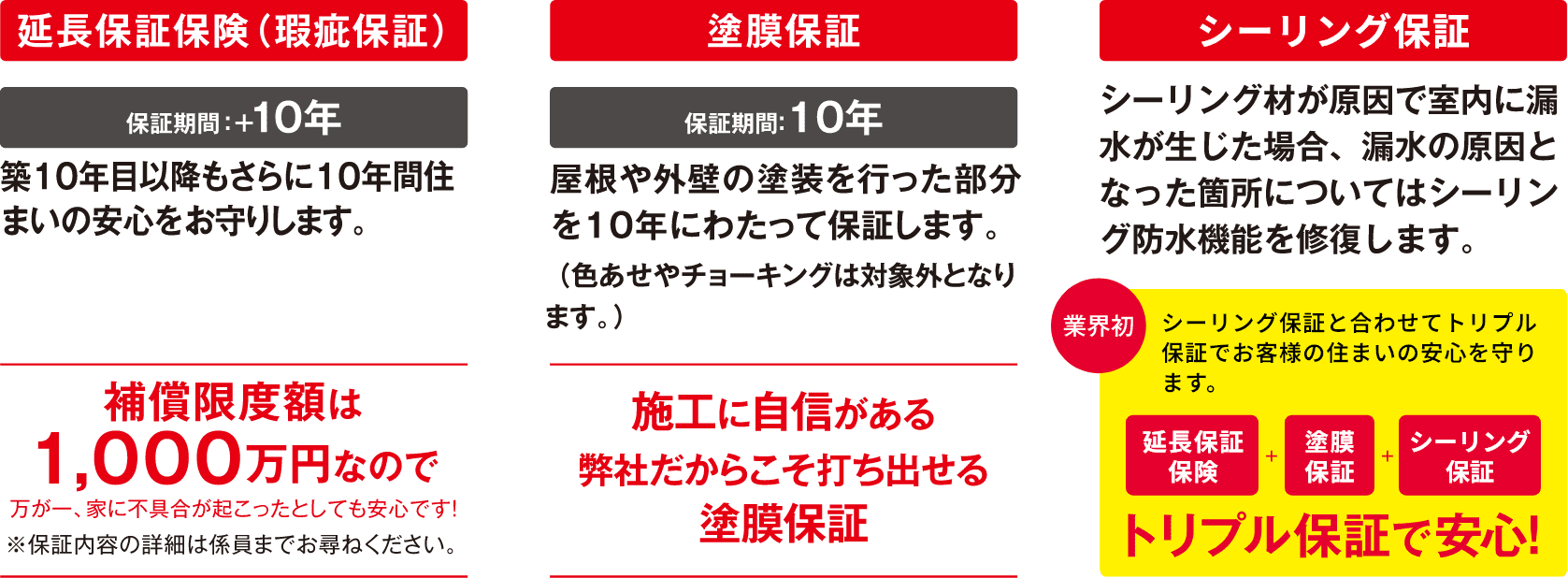 延長保証保険（瑕疵保証）

保証期間：+10年

築10年目以降もさらに10年間住まいの安心をお守りします。

補償限度額は
1,000万円なので
万が一、家に不具合が起こったとしても安心です！
※保証内容の詳細は係員までお尋ねください。

塗膜保証

保証期間：10年

屋根や外壁の塗装を行った部分を10年にわたって保証します。
（色あせやチョーキングは対象外となります。）

施工に自信がある
弊社だからこそ打ち出せる
塗膜保証

シーリング保証

シーリング材が原因で室内に漏水が生じた場合、漏水の原因となった箇所についてはシーリング防水機能を修復します。

業界初

シーリング保証と合わせてトリプル保証でお客様の住まいの安心を守ります。

延長保証保険 + 塗膜保証 + シーリング保証

トリプル保証で安心！